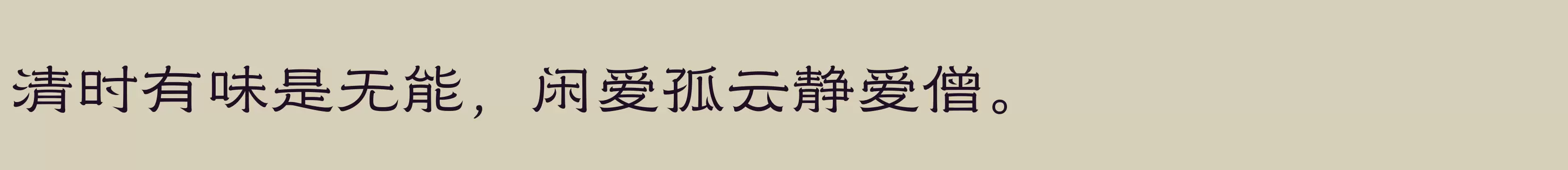 清时有味是无能，闲爱孤云静爱僧。